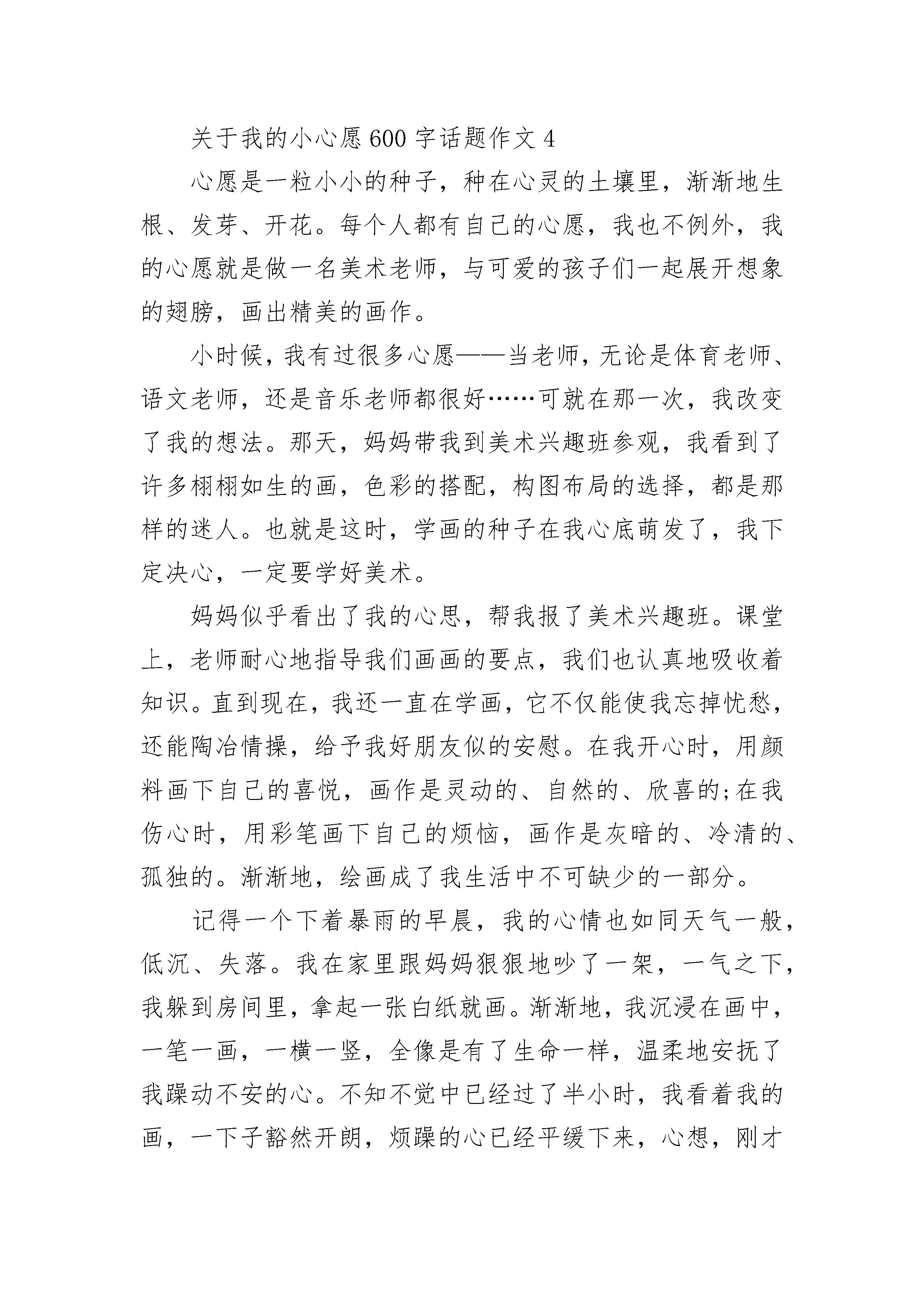 关于我的小心愿600字话题作文4

心愿是一粒小小的种子，种在心灵的土壤里，渐渐地生根、发芽、开花。每个人都有自己的心愿，我也不例外，我的心愿就是做一名美术老师，与可爱的孩子们一起展开想象的翅膀，画出精美的画作。

小时候，我有过很多心愿——当老师，无论是体育老师、语文老师，还是音乐老师都很好……可就在那一次，我改变了我的想法。那天，妈妈带我到美术兴趣班参观，我看到了许多栩栩如生的画，色彩的搭配，构图布局的选择，都是那样的迷人。也就是这时，学画的种子在我心底萌发了，我下定决心，一定要学好美术。

妈妈似乎看出了我的心思，帮我报了美术兴趣班。课堂上，老师耐心地指导我们画画的要点，我们也认真地吸收着知识。直到现在，我还一直在学画，它不仅能使我忘掉忧愁，还能陶冶情操，给予我好朋友似的安慰。在我开心时，用颜料画下自己的喜悦，画作是灵动的、自然的、欣喜的;在我伤心时，用彩笔画下自己的烦恼，画作是灰暗的、冷清的、孤独的。渐渐地，绘画成了我生活中不可缺少的一部分。

记得一个下着暴雨的早晨，我的心情也如同天气一般，低沉、失落。我在家里跟妈妈狠狠地吵了一架，一气之下，我躲到房间里，拿起一张白纸就画。渐渐地，我沉浸在画中，一笔一画，一横一竖，全像是有了生命一样，温柔地安抚了我躁动不安的心。不知不觉中已经过了半小时，我看着我的画，一下子豁然开朗，烦躁的心已经平缓下来，心想，刚才